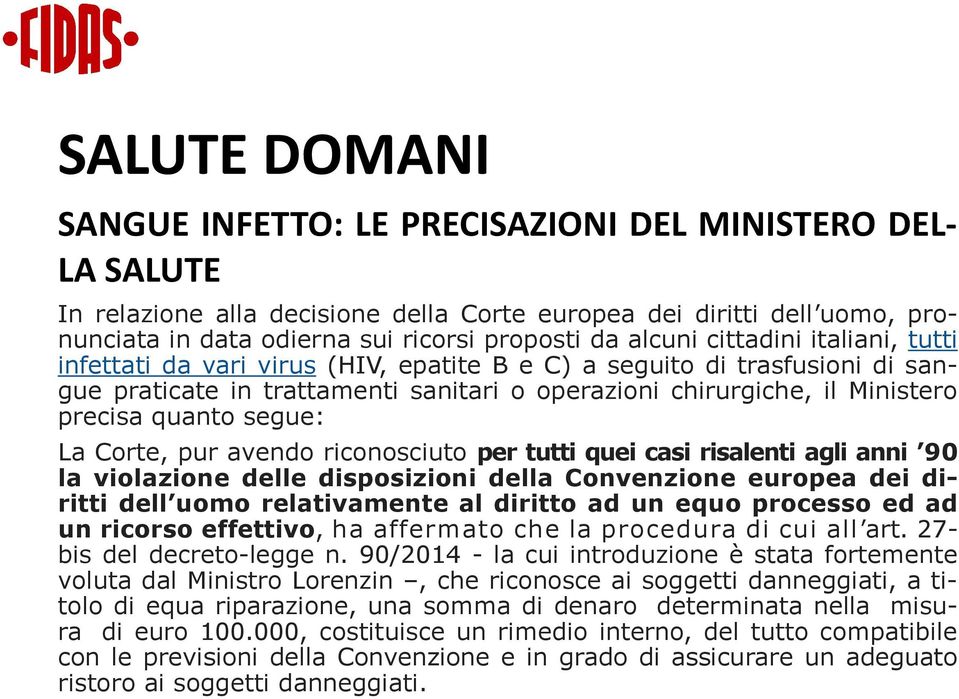 FIDAS

SALUTE DOMANI

SANGUE INFETTO: LE PRECISAZIONI DEL MINISTERO DELLA SALUTE

In relazione alla decisione della Corte europea dei diritti dell'uomo, pronunciata in data odierna sui ricorsi proposti da alcuni cittadini italiani, tutti infettati da vari virus (HIV, epatite B e C) a seguito di trasfusioni di sangue praticate in trattamenti sanitari o operazioni chirurgiche, il Ministero precisa quanto segue:

La Corte, pur avendo riconosciuto per tutti quei casi risalenti agli anni '90 la violazione delle disposizioni della Convenzione europea dei diritti dell'uomo relativamente al diritto ad un equo processo ed ad un ricorso effettivo, ha affermato che la procedura di cui all'art. 27-bis del decreto-legge n. 90/2014 - la cui introduzione è stata fortemente voluta dal Ministro Lorenzin –, che riconosce ai soggetti danneggiati, a titolo di equa riparazione, una somma di denaro determinata nella misura di euro 100.000, costituisce un rimedio interno, del tutto compatibile con le previsioni della Convenzione e in grado di assicurare un adeguato ristoro ai soggetti danneggiati.